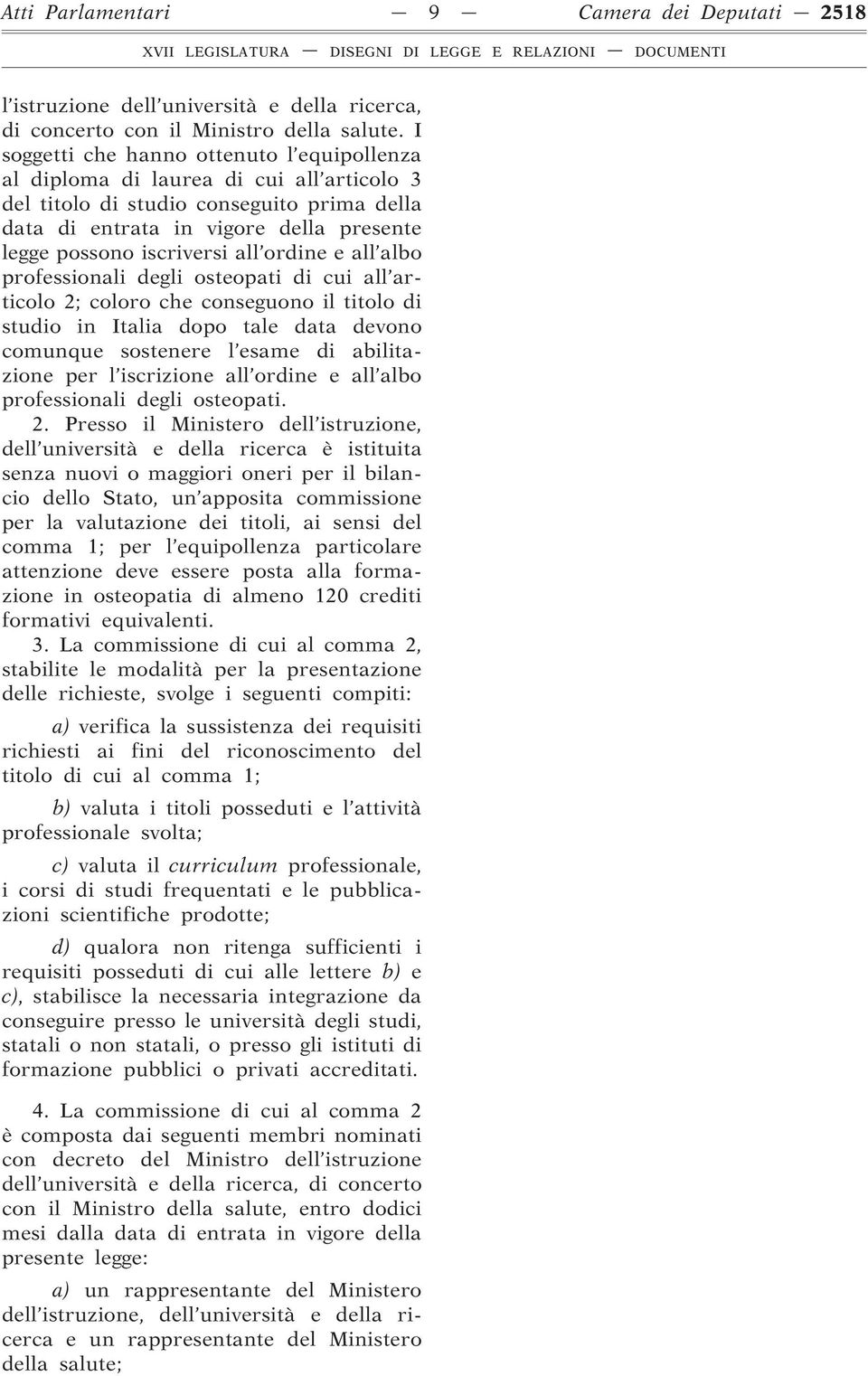 Atti Parlamentari — 9 — Camera dei Deputati — 2518

XVII LEGISLATURA — DISEGNI DI LEGGE E RELAZIONI — DOCUMENTI

l'istruzione dell'università e della ricerca, di concerto con il Ministro della salute. I soggetti che hanno ottenuto l'equipollenza al diploma di laurea di cui all'articolo 3 del titolo di studio conseguito prima della data di entrata in vigore della presente legge possono iscriversi all'ordine e all'albo professionali degli osteopati di cui all'articolo 2; coloro che conseguono il titolo di studio in Italia dopo tale data devono comunque sostenere l'esame di abilitazione per l'iscrizione all'ordine e all'albo professionali degli osteopati.

2. Presso il Ministero dell'istruzione, dell'università e della ricerca è istituita senza nuovi o maggiori oneri per il bilancio dello Stato, un'apposita commissione per la valutazione dei titoli, ai sensi del comma 1; per l'equipollenza particolare attenzione deve essere posta alla formazione in osteopatia di almeno 120 crediti formativi equivalenti.

3. La commissione di cui al comma 2, stabilite le modalità per la presentazione delle richieste, svolge i seguenti compiti:

a) verifica la sussistenza dei requisiti richiesti ai fini del riconoscimento del titolo di cui al comma 1;

b) valuta i titoli posseduti e l'attività professionale svolta;

c) valuta il curriculum professionale, i corsi di studi frequentati e le pubblicazioni scientifiche prodotte;

d) qualora non ritenga sufficienti i requisiti posseduti di cui alle lettere b) e c), stabilisce la necessaria integrazione da conseguire presso le università degli studi, statali o non statali, o presso gli istituti di formazione pubblici o privati accreditati.

4. La commissione di cui al comma 2 è composta dai seguenti membri nominati con decreto del Ministro dell'istruzione dell'università e della ricerca, di concerto con il Ministro della salute, entro dodici mesi dalla data di entrata in vigore della presente legge:

a) un rappresentante del Ministero dell'istruzione, dell'università e della ricerca e un rappresentante del Ministero della salute;